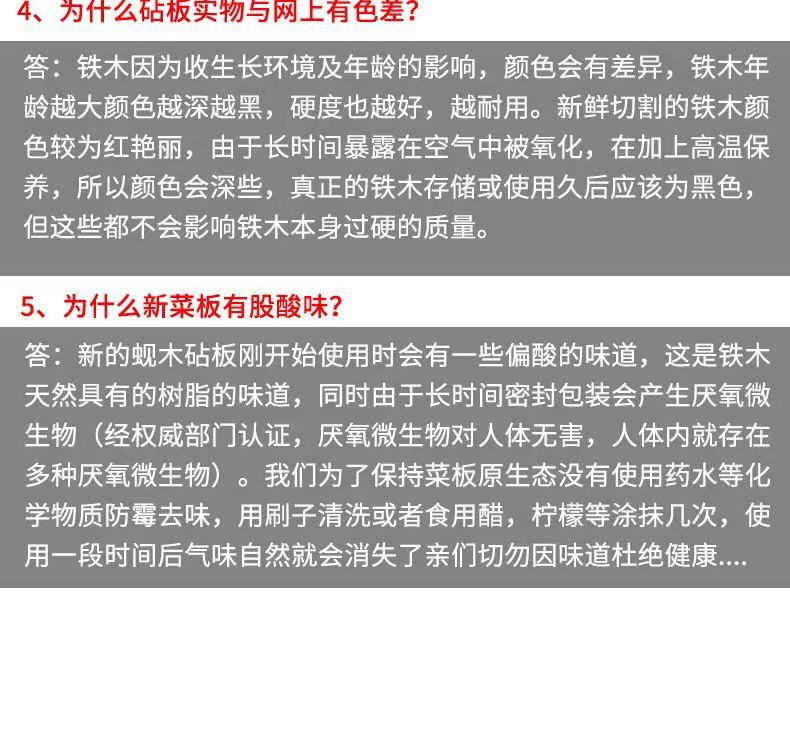 4、为什么砧板实物与网上有色差?

答:铁木因为收生长环境及年龄的影响，颜色会有差异，铁木年龄越大颜色越深越黑，硬度也越好，越耐用。新鲜切割的铁木颜色较为红艳丽，由于长时间暴露在空气中被氧化，在加上高温保养，所以颜色会深些，真正的铁木存储或使用久后应该为黑色，但这些都不会影响铁木本身过硬的质量。

5、为什么新菜板有股酸味?

答:新的蚬木砧板刚开始使用时会有一些偏酸的味道，这是铁木天然具有的树脂的味道，同时由于长时间密封包装会产生厌氧微生物（经权威部门认证，厌氧微生物对人体无害，人体内就存在多种厌氧微生物）。我们为了保持菜板原生态没有使用药水等化学物质防霉去味，用刷子清洗或者食用醋，柠檬等涂抹几次，使用一段时间后气味自然就会消失了亲们切勿因味道杜绝健康....